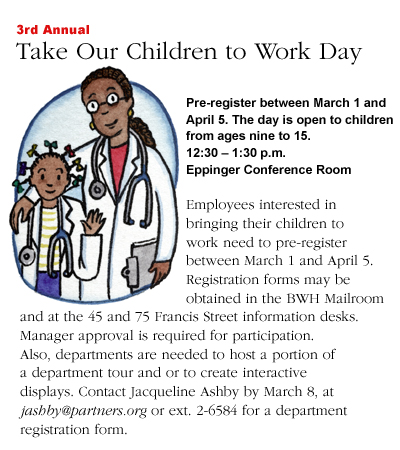 3rd Annual
Take Our Children to Work Day

Pre-register between March 1 and April 5. The day is open to children from ages nine to 15.
12:30 – 1:30 p.m.
Eppinger Conference Room

Employees interested in bringing their children to work need to pre-register between March 1 and April 5. Registration forms may be obtained in the BWH Mailroom and at the 45 and 75 Francis Street information desks. Manager approval is required for participation. Also, departments are needed to host a portion of a department tour and or to create interactive displays. Contact Jacqueline Ashby by March 8, at jashby@partners.org or ext. 2-6584 for a department registration form.